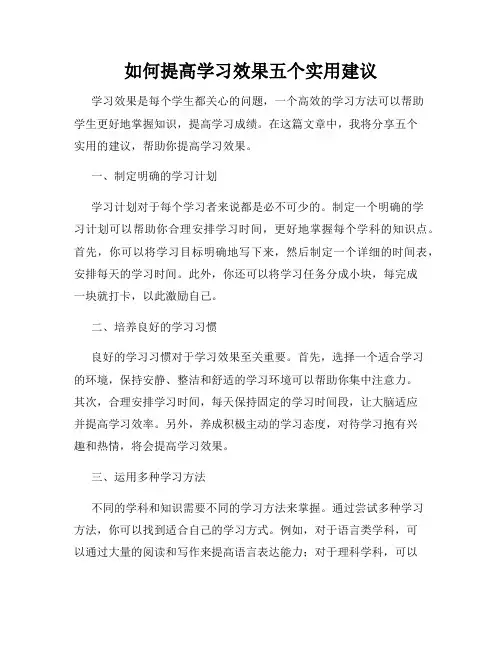 如何提高学习效果五个实用建议

学习效果是每个学生都关心的问题，一个高效的学习方法可以帮助学生更好地掌握知识，提高学习成绩。在这篇文章中，我将分享五个实用的建议，帮助你提高学习效果。

一、制定明确的学习计划

学习计划对于每个学习者来说都是必不可少的。制定一个明确的学习计划可以帮助你合理安排学习时间，更好地掌握每个学科的知识点。首先，你可以将学习目标明确地写下来，然后制定一个详细的时间表，安排每天的学习时间。此外，你还可以将学习任务分成小块，每完成一块就打卡，以此激励自己。

二、培养良好的学习习惯

良好的学习习惯对于学习效果至关重要。首先，选择一个适合学习的环境，保持安静、整洁和舒适的学习环境可以帮助你集中注意力。其次，合理安排学习时间，每天保持固定的学习时间段，让大脑适应并提高学习效率。另外，养成积极主动的学习态度，对待学习抱有兴趣和热情，将会提高学习效果。

三、运用多种学习方法

不同的学科和知识需要不同的学习方法来掌握。通过尝试多种学习方法，你可以找到适合自己的学习方式。例如，对于语言类学科，可以通过大量的阅读和写作来提高语言表达能力；对于理科学科，可以